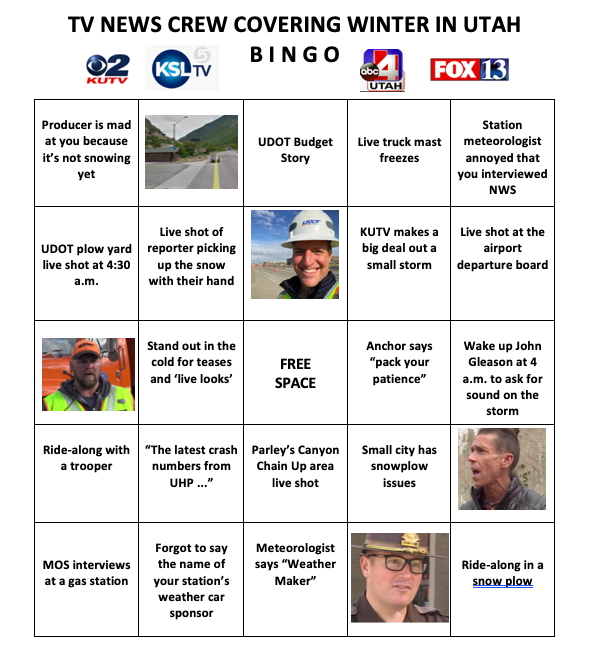 TV NEWS CREW COVERING WINTER IN UTAH

BINGO

2 KUTV KSL TV 5 abc 4 UTAH FOX 13

| | | | | |
|---|---|---|---|---|
| Producer is mad at you because it's not snowing yet | | UDOT Budget Story | Live truck mast freezes | Station meteorologist annoyed that you interviewed NWS |
| UDOT plow yard live shot at 4:30 a.m. | Live shot of reporter picking up the snow with their hand | UDOT | KUTV makes a big deal out a small storm | Live shot at the airport departure board |
| | Stand out in the cold for teases and 'live looks' | FREE SPACE | Anchor says "pack your patience" | Wake up John Gleason at 4 a.m. to ask for sound on the storm |
| Ride-along with a trooper | "The latest crash numbers from UHP ..." | Parley's Canyon Chain Up area live shot | Small city has snowplow issues | |
| MOS interviews at a gas station | Forgot to say the name of your station's weather car sponsor | Meteorologist says "Weather Maker" | | Ride-along in a snow plow |